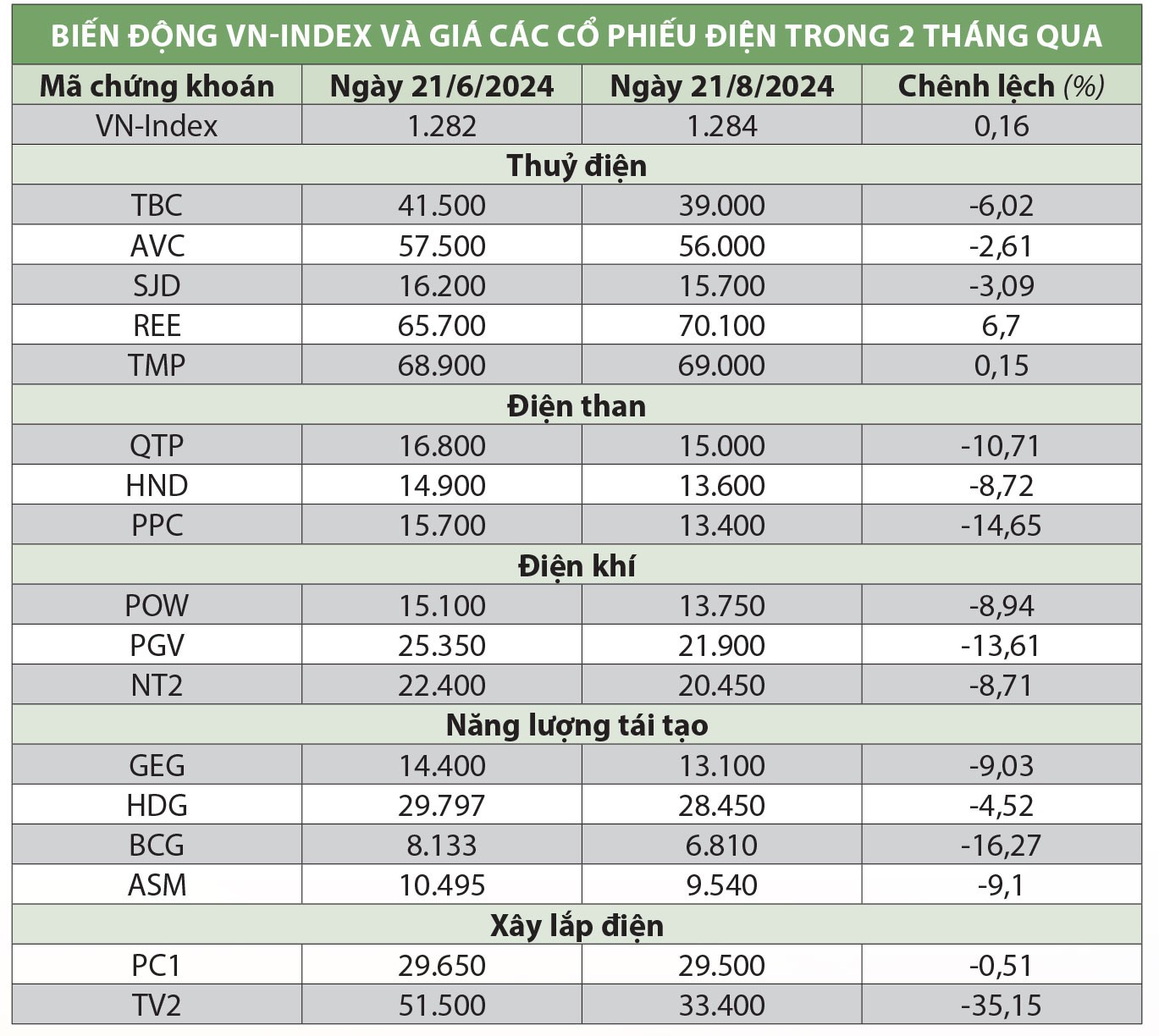 BIẾN ĐỘNG VN-INDEX VÀ GIÁ CÁC CỔ PHIẾU ĐIỆN TRONG 2 THÁNG QUA

| Mã chứng khoán | Ngày 21/6/2024 | Ngày 21/8/2024 | Chênh lệch (%) |
|---|---|---|---|
| VN-Index | 1.282 | 1.284 | 0,16 |
| Thuỷ điện | | | |
| TBC | 41.500 | 39.000 | -6,02 |
| AVC | 57.500 | 56.000 | -2,61 |
| SJD | 16.200 | 15.700 | -3,09 |
| REE | 65.700 | 70.100 | 6,7 |
| TMP | 68.900 | 69.000 | 0,15 |
| Điện than | | | |
| QTP | 16.800 | 15.000 | -10,71 |
| HND | 14.900 | 13.600 | -8,72 |
| PPC | 15.700 | 13.400 | -14,65 |
| Điện khí | | | |
| POW | 15.100 | 13.750 | -8,94 |
| PGV | 25.350 | 21.900 | -13,61 |
| NT2 | 22.400 | 20.450 | -8,71 |
| Năng lượng tái tạo | | | |
| GEG | 14.400 | 13.100 | -9,03 |
| HDG | 29.797 | 28.450 | -4,52 |
| BCG | 8.133 | 6.810 | -16,27 |
| ASM | 10.495 | 9.540 | -9,1 |
| Xây lắp điện | | | |
| PC1 | 29.650 | 29.500 | -0,51 |
| TV2 | 51.500 | 33.400 | -35,15 |